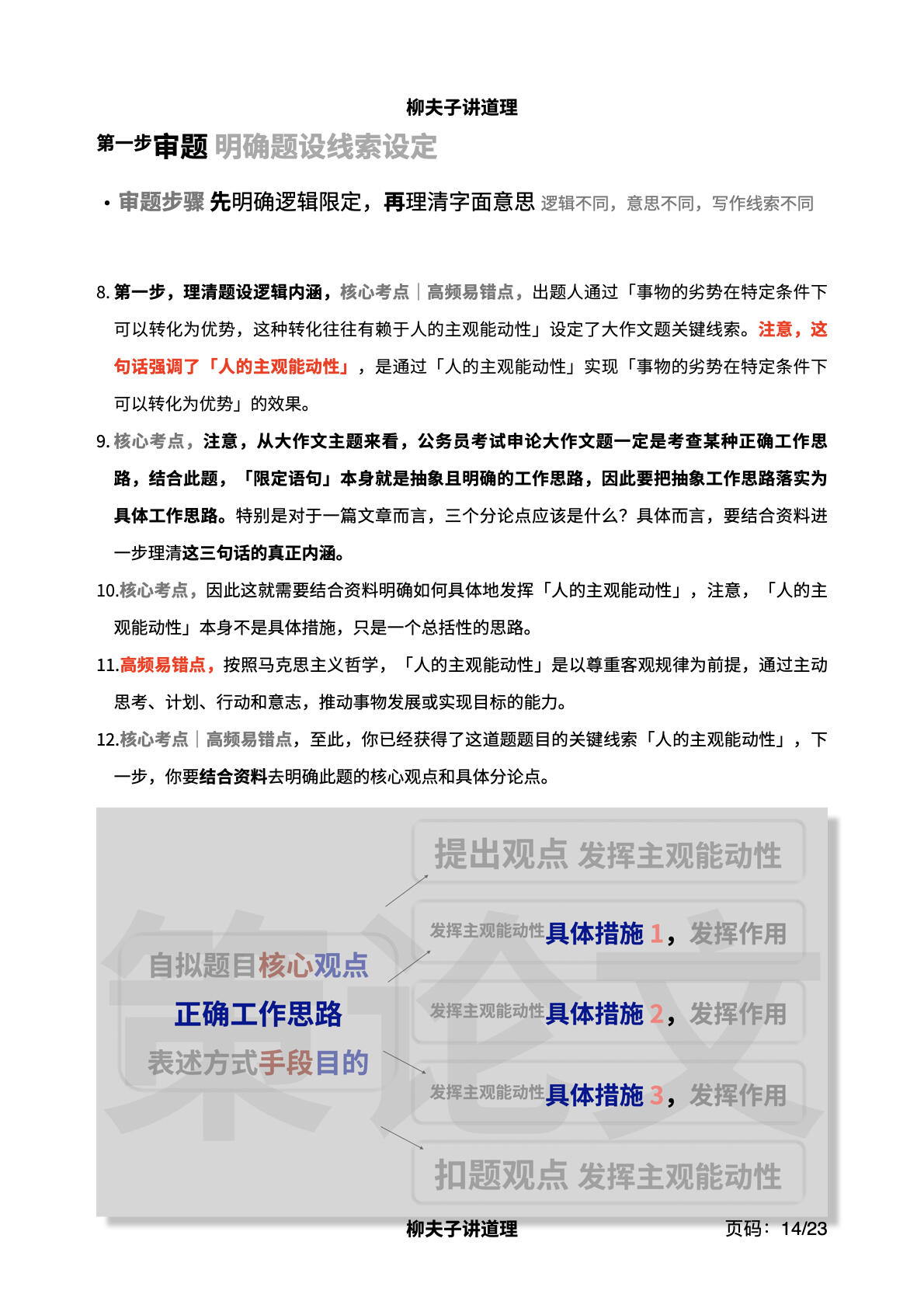 柳夫子讲道理

第一步审题 明确题设线索设定

• 审题步骤 先明确逻辑限定，再理清字面意思 逻辑不同，意思不同，写作线索不同

8. 第一步，理清题设逻辑内涵，核心考点｜高频易错点，出题人通过「事物的劣势在特定条件下可以转化为优势，这种转化往往有赖于人的主观能动性」设定了大作文题关键线索。注意，这句话强调了「人的主观能动性」，是通过「人的主观能动性」实现「事物的劣势在特定条件下可以转化为优势」的效果。

9. 核心考点，注意，从大作文主题来看，公务员考试申论大作文题一定是考查某种正确工作思路，结合此题，「限定语句」本身就是抽象且明确的工作思路，因此要把抽象工作思路落实为具体工作思路。特别是对于一篇文章而言，三个分论点应该是什么？具体而言，要结合资料进一步理清这三句话的真正内涵。

10. 核心考点，因此这就需要结合资料明确如何具体地发挥「人的主观能动性」，注意，「人的主观能动性」本身不是具体措施，只是一个总括性的思路。

11. 高频易错点，按照马克思主义哲学，「人的主观能动性」是以尊重客观规律为前提，通过主动思考、计划、行动和意志，推动事物发展或实现目标的能力。

12. 核心考点｜高频易错点，至此，你已经获得了这道题题目的关键线索「人的主观能动性」，下一步，你要结合资料去明确此题的核心观点和具体分论点。

策论文

自拟题目核心观点
正确工作思路
表述方式手段目的

提出观点 发挥主观能动性
发挥主观能动性具体措施 1，发挥作用
发挥主观能动性具体措施 2，发挥作用
发挥主观能动性具体措施 3，发挥作用
扣题观点 发挥主观能动性

柳夫子讲道理 页码：14/23